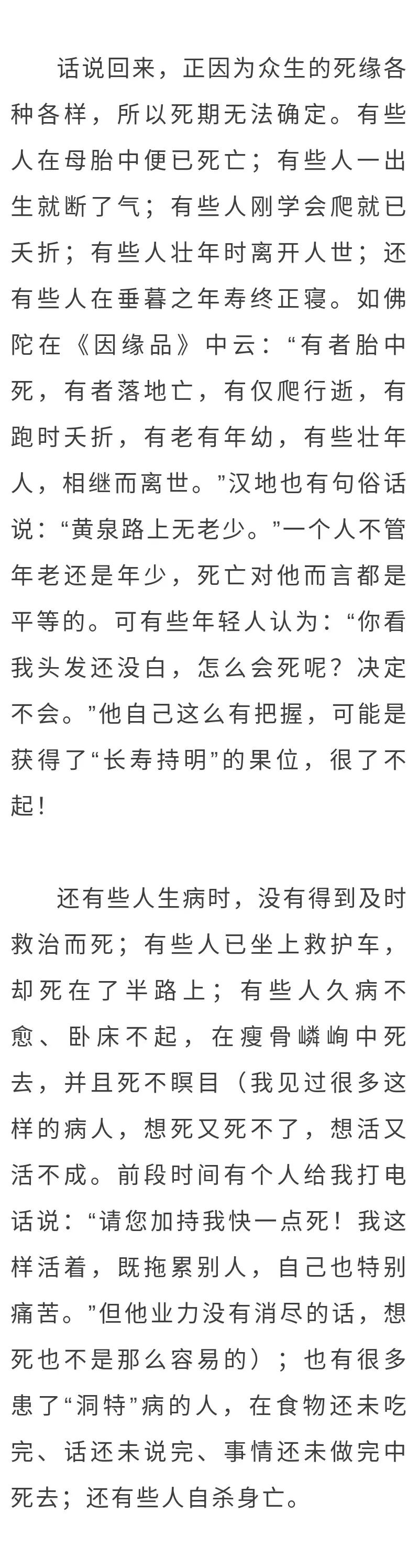 话说回来，正因为众生的死缘各种各样，所以死期无法确定。有些人在母胎中便已死亡；有些人一出生就断了气；有些人刚学会爬就已夭折；有些人壮年时离开人世；还有些人在垂暮之年寿终正寝。如佛陀在《因缘品》中云：“有者胎中死，有者落地亡，有仅爬行逝，有跑时夭折，有老有年幼，有些壮年人，相继而离世。”汉地也有句俗话说：“黄泉路上无老少。”一个人不管年老还是年少，死亡对他而言都是平等的。可有些年轻人认为：“你看我头发还没白，怎么会死呢？决定不会。”他自己这么有把握，可能是获得了“长寿持明”的果位，很了不起！

还有些人生病时，没有得到及时救治而死；有些人已坐上救护车，却死在了半路上；有些人久病不愈、卧床不起，在瘦骨嶙峋中死去，并且死不瞑目（我见过很多这样的病人，想死又死不了，想活又活不成。前段时间有个人给我打电话说：“请您加持我快一点死！我这样活着，既拖累别人，自己也特别痛苦。”但他业力没有消尽的话，想死也不是那么容易的）；也有很多患了“洞特”病的人，在食物还未吃完、话还未说完、事情还未做完中死去；还有些人自杀身亡。